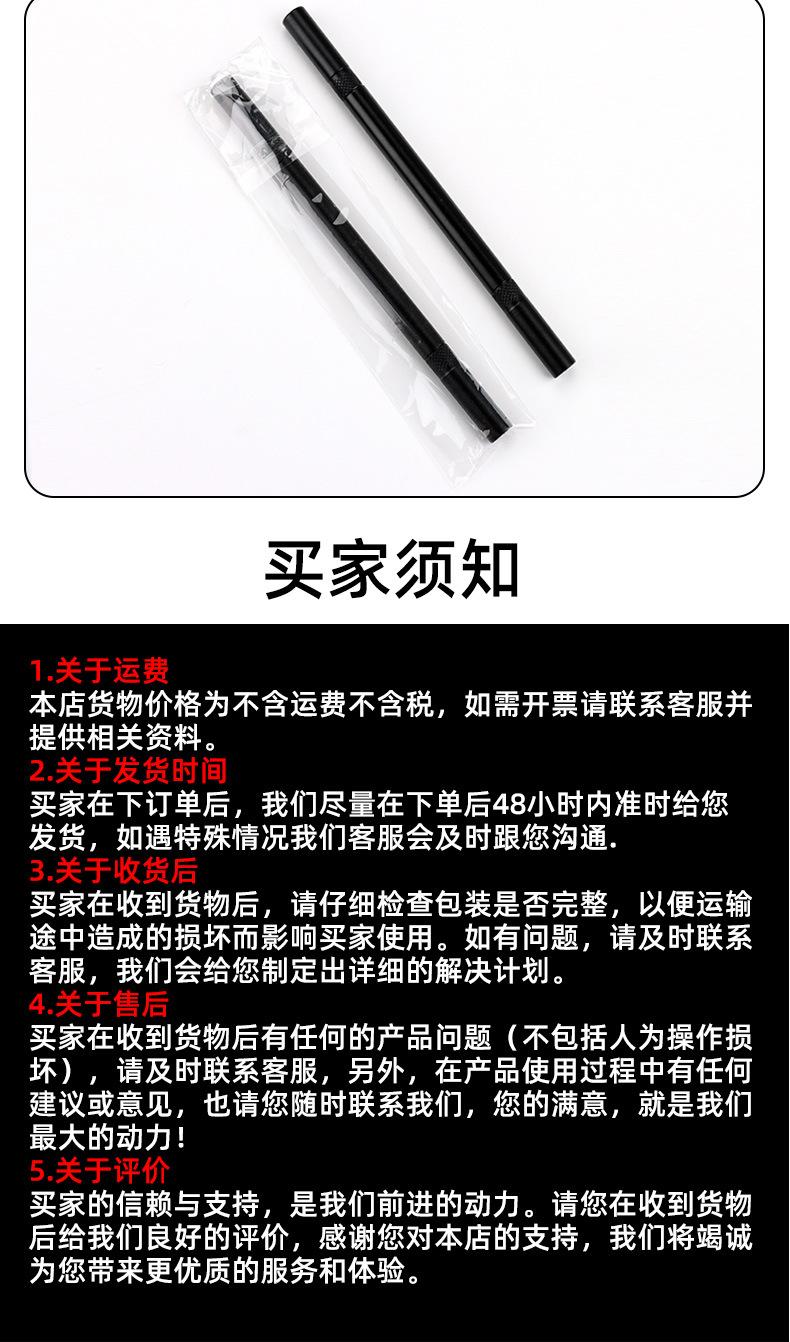 买家须知

1.关于运费
本店货物价格为不含运费不含税，如需开票请联系客服并提供相关资料。
2.关于发货时间
买家在下订单后，我们尽量在下单后48小时内准时给您发货，如遇特殊情况我们客服会及时跟您沟通.
3.关于收货后
买家在收到货物后，请仔细检查包装是否完整，以便运输途中造成的损坏而影响买家使用。如有问题，请及时联系客服，我们会给您制定出详细的解决计划。
4.关于售后
买家在收到货物后有任何的产品问题（不包括人为操作损坏），请及时联系客服，另外，在产品使用过程中有任何建议或意见，也请您随时联系我们，您的满意，就是我们最大的动力！
5.关于评价
买家的信赖与支持，是我们前进的动力。请您在收到货物后给我们良好的评价，感谢您对本店的支持，我们将竭诚为您带来更优质的服务和体验。